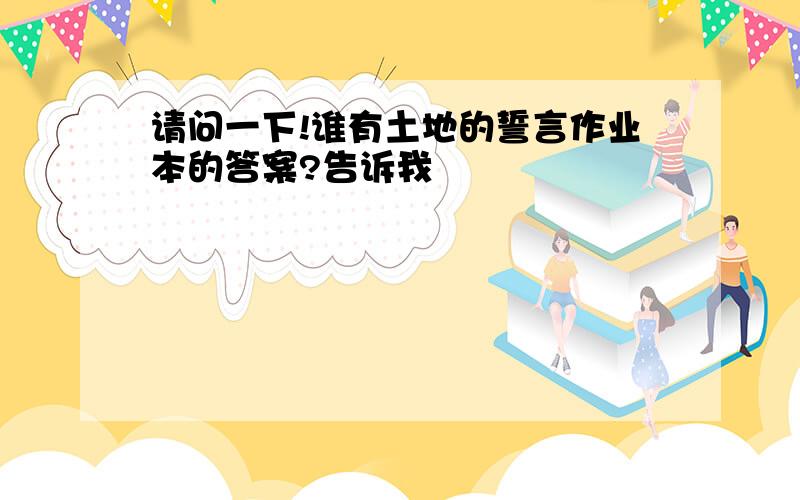 请问一下!谁有土地的誓言作业本的答案?告诉我